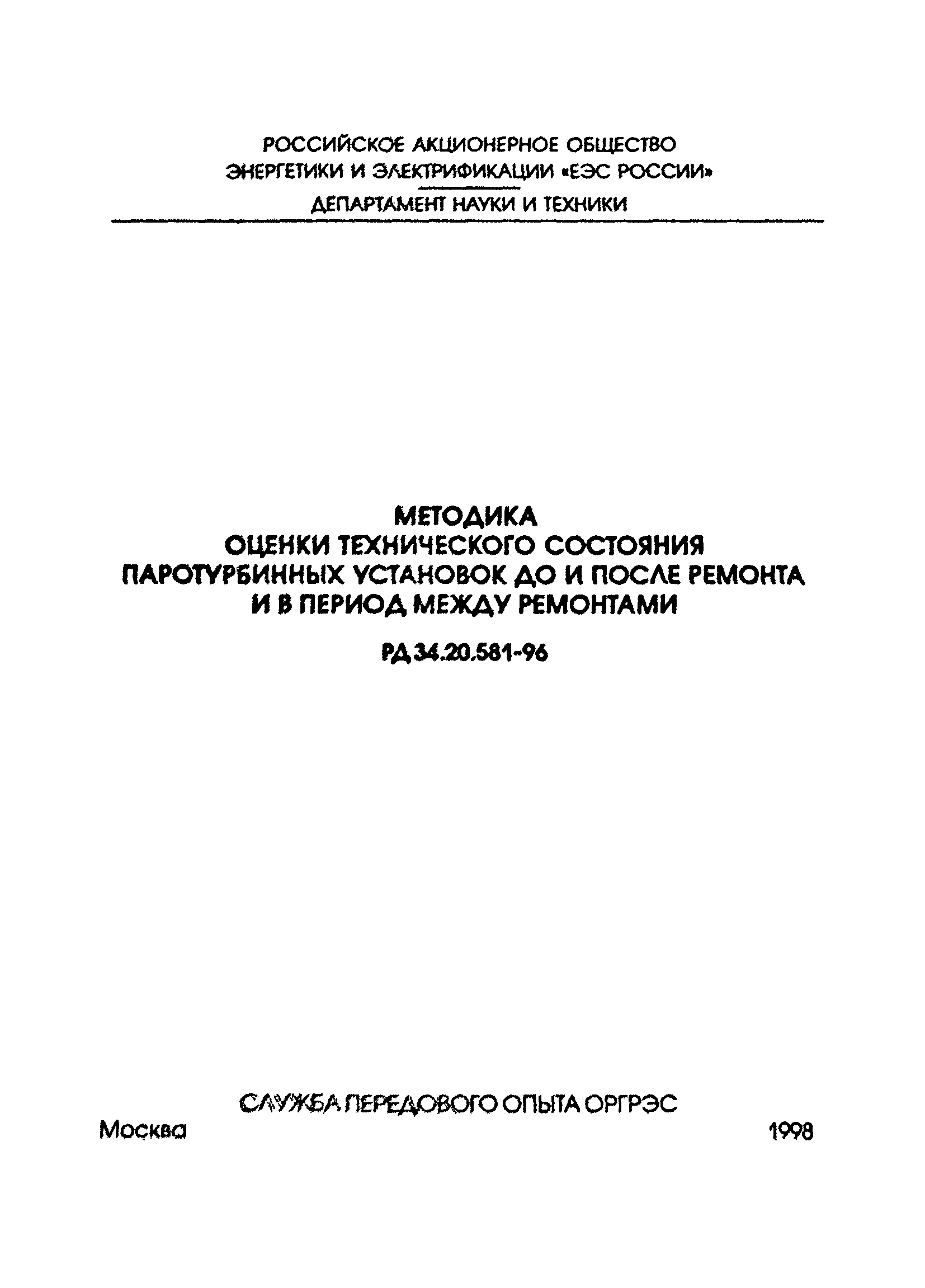 РОССИЙСКОЕ АКЦИОНЕРНОЕ ОБЩЕСТВО
ЭНЕРГЕТИКИ И ЭЛЕКТРИФИКАЦИИ «ЕЭС РОССИИ»

ДЕПАРТАМЕНТ НАУКИ И ТЕХНИКИ

МЕТОДИКА
ОЦЕНКИ ТЕХНИЧЕСКОГО СОСТОЯНИЯ
ПАРОТУРБИННЫХ УСТАНОВОК ДО И ПОСЛЕ РЕМОНТА
И В ПЕРИОД МЕЖДУ РЕМОНТАМИ

РД 34.20.581-96

СЛУЖБА ПЕРЕДОВОГО ОПЫТА ОРГРЭС

Москва 1998